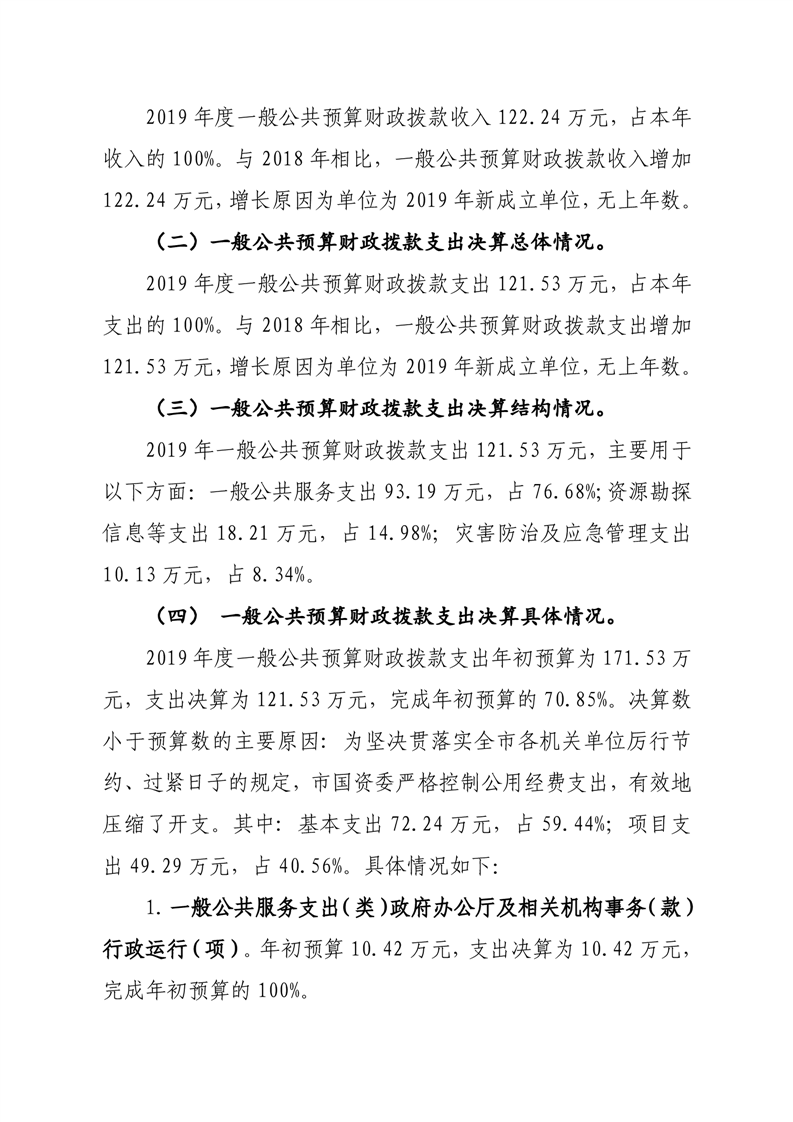 2019 年度一般公共预算财政拨款收入 122.24 万元，占本年收入的 100%。与 2018 年相比，一般公共预算财政拨款收入增加 122.24 万元，增长原因为单位为 2019 年新成立单位，无上年数。

（二）一般公共预算财政拨款支出决算总体情况。

2019 年度一般公共预算财政拨款支出 121.53 万元，占本年支出的 100%。与 2018 年相比，一般公共预算财政拨款支出增加 121.53 万元，增长原因为单位为 2019 年新成立单位，无上年数。

（三）一般公共预算财政拨款支出决算结构情况。

2019 年一般公共预算财政拨款支出 121.53 万元，主要用于以下方面：一般公共服务支出 93.19 万元，占 76.68%;资源勘探信息等支出 18.21 万元，占 14.98%；灾害防治及应急管理支出 10.13 万元，占 8.34%。

（四） 一般公共预算财政拨款支出决算具体情况。

2019 年度一般公共预算财政拨款支出年初预算为 171.53 万元，支出决算为 121.53 万元，完成年初预算的 70.85%。决算数小于预算数的主要原因：为坚决贯落实全市各机关单位厉行节约、过紧日子的规定，市国资委严格控制公用经费支出，有效地压缩了开支。其中：基本支出 72.24 万元，占 59.44%；项目支出 49.29 万元，占 40.56%。具体情况如下：

1. 一般公共服务支出（类）政府办公厅及相关机构事务（款）行政运行（项）。年初预算 10.42 万元，支出决算为 10.42 万元，完成年初预算的 100%。